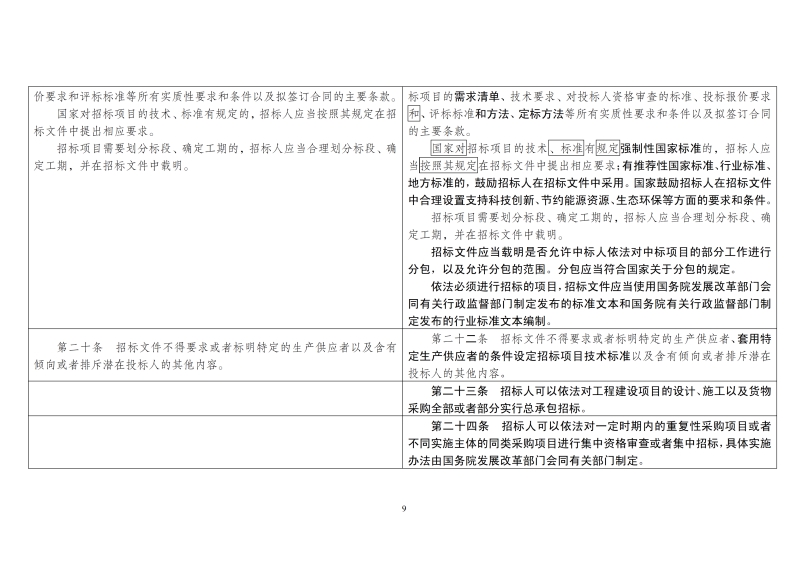 | | |
|---|---|
| 价要求和评标标准等所有实质性要求和条件以及拟签订合同的主要条款。<br>国家对招标项目的技术、标准有规定的，招标人应当按照其规定在招标文件中提出相应要求。<br>招标项目需要划分标段、确定工期的，招标人应当合理划分标段、确定工期，并在招标文件中载明。 | 标项目的需求清单、技术要求、对投标人资格审查的标准、投标报价要求和、评标标准和方法、定标方法等所有实质性要求和条件以及拟签订合同的主要条款。<br>国家对招标项目的技术、标准有规定强制性国家标准的，招标人应当按照其规定在招标文件中提出相应要求；有推荐性国家标准、行业标准、地方标准的，鼓励招标人在招标文件中采用。国家鼓励招标人在招标文件中合理设置支持科技创新、节约能源资源、生态环保等方面的要求和条件。<br>招标项目需要划分标段、确定工期的，招标人应当合理划分标段、确定工期，并在招标文件中载明。<br>招标文件应当载明是否允许中标人依法对中标项目的部分工作进行分包，以及允许分包的范围。分包应当符合国家关于分包的规定。<br>依法必须进行招标的项目，招标文件应当使用国务院发展改革部门会同有关行政监督部门制定发布的标准文本和国务院有关行政监督部门制定发布的行业标准文本编制。 |
| 第二十条　招标文件不得要求或者标明特定的生产供应者以及含有倾向或者排斥潜在投标人的其他内容。 | 第二十二条　招标文件不得要求或者标明特定的生产供应者、套用特定生产供应者的条件设定招标项目技术标准以及含有倾向或者排斥潜在投标人的其他内容。 |
| | 第二十三条　招标人可以依法对工程建设项目的设计、施工以及货物采购全部或者部分实行总承包招标。 |
| | 第二十四条　招标人可以依法对一定时期内的重复性采购项目或者不同实施主体的同类采购项目进行集中资格审查或者集中招标，具体实施办法由国务院发展改革部门会同有关部门制定。 |

9